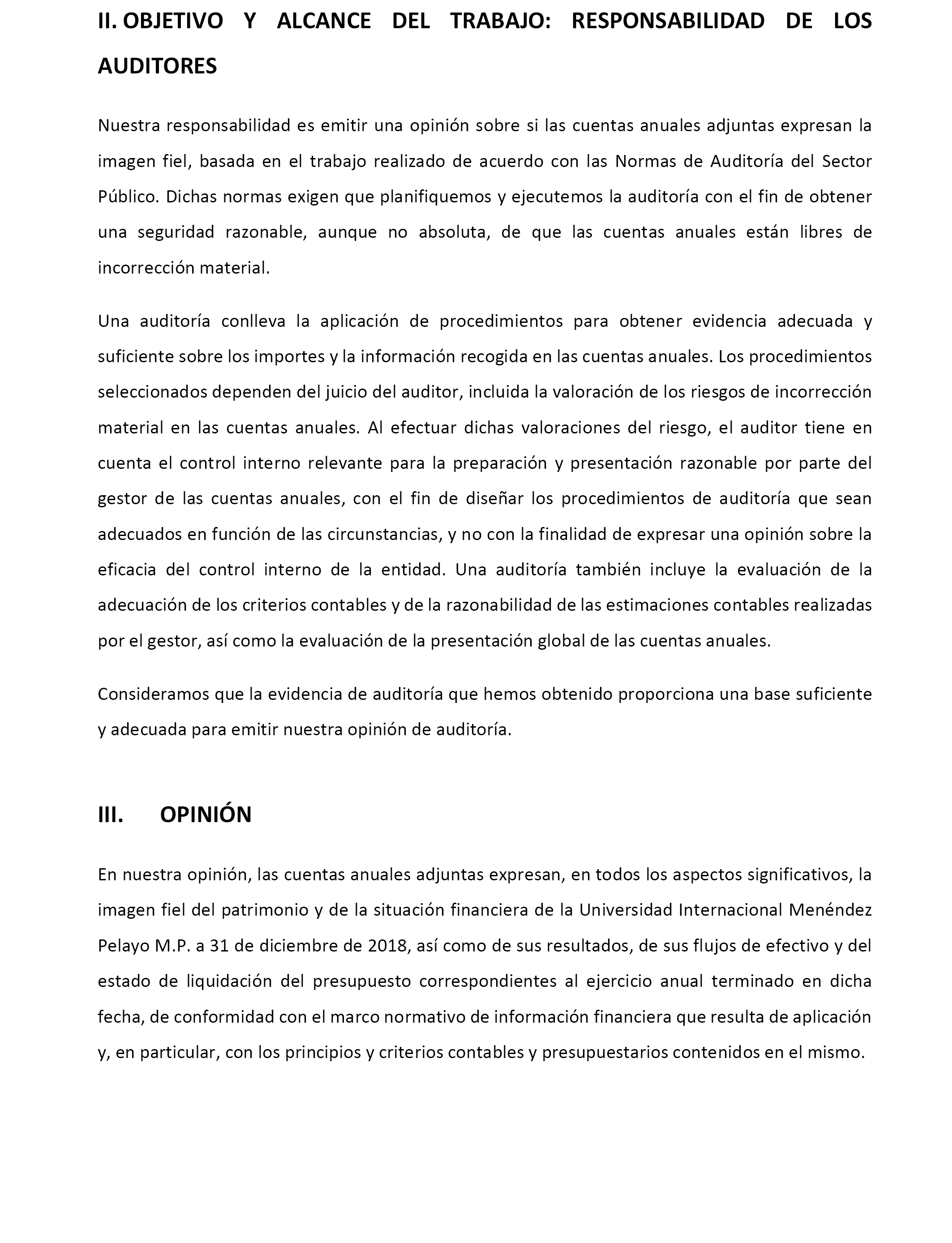 II. OBJETIVO Y ALCANCE DEL TRABAJO: RESPONSABILIDAD DE LOS AUDITORES

Nuestra responsabilidad es emitir una opinión sobre si las cuentas anuales adjuntas expresan la imagen fiel, basada en el trabajo realizado de acuerdo con las Normas de Auditoría del Sector Público. Dichas normas exigen que planifiquemos y ejecutemos la auditoría con el fin de obtener una seguridad razonable, aunque no absoluta, de que las cuentas anuales están libres de incorrección material.

Una auditoría conlleva la aplicación de procedimientos para obtener evidencia adecuada y suficiente sobre los importes y la información recogida en las cuentas anuales. Los procedimientos seleccionados dependen del juicio del auditor, incluida la valoración de los riesgos de incorrección material en las cuentas anuales. Al efectuar dichas valoraciones del riesgo, el auditor tiene en cuenta el control interno relevante para la preparación y presentación razonable por parte del gestor de las cuentas anuales, con el fin de diseñar los procedimientos de auditoría que sean adecuados en función de las circunstancias, y no con la finalidad de expresar una opinión sobre la eficacia del control interno de la entidad. Una auditoría también incluye la evaluación de la adecuación de los criterios contables y de la razonabilidad de las estimaciones contables realizadas por el gestor, así como la evaluación de la presentación global de las cuentas anuales.

Consideramos que la evidencia de auditoría que hemos obtenido proporciona una base suficiente y adecuada para emitir nuestra opinión de auditoría.

III. OPINIÓN

En nuestra opinión, las cuentas anuales adjuntas expresan, en todos los aspectos significativos, la imagen fiel del patrimonio y de la situación financiera de la Universidad Internacional Menéndez Pelayo M.P. a 31 de diciembre de 2018, así como de sus resultados, de sus flujos de efectivo y del estado de liquidación del presupuesto correspondientes al ejercicio anual terminado en dicha fecha, de conformidad con el marco normativo de información financiera que resulta de aplicación y, en particular, con los principios y criterios contables y presupuestarios contenidos en el mismo.